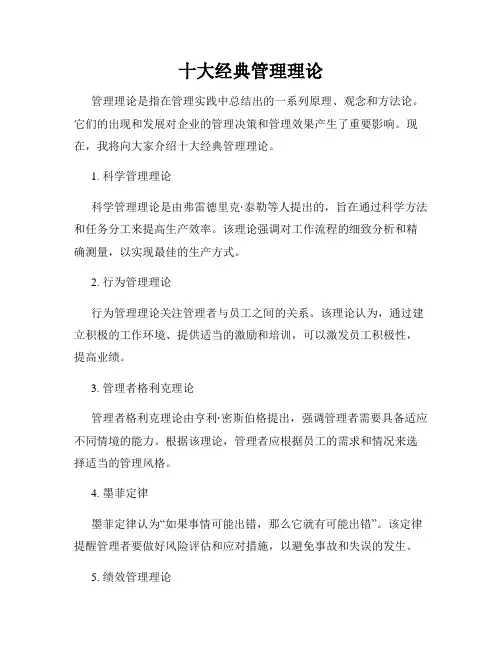 十大经典管理理论

管理理论是指在管理实践中总结出的一系列原理、观念和方法论。它们的出现和发展对企业的管理决策和管理效果产生了重要影响。现在，我将向大家介绍十大经典管理理论。

1. 科学管理理论

科学管理理论是由弗雷德里克·泰勒等人提出的，旨在通过科学方法和任务分工来提高生产效率。该理论强调对工作流程的细致分析和精确测量，以实现最佳的生产方式。

2. 行为管理理论

行为管理理论关注管理者与员工之间的关系。该理论认为，通过建立积极的工作环境、提供适当的激励和培训，可以激发员工积极性，提高业绩。

3. 管理者格利克理论

管理者格利克理论由亨利·密斯伯格提出，强调管理者需要具备适应不同情境的能力。根据该理论，管理者应根据员工的需求和情况来选择适当的管理风格。

4. 墨菲定律

墨菲定律认为“如果事情可能出错，那么它就有可能出错”。该定律提醒管理者要做好风险评估和应对措施，以避免事故和失误的发生。

5. 绩效管理理论